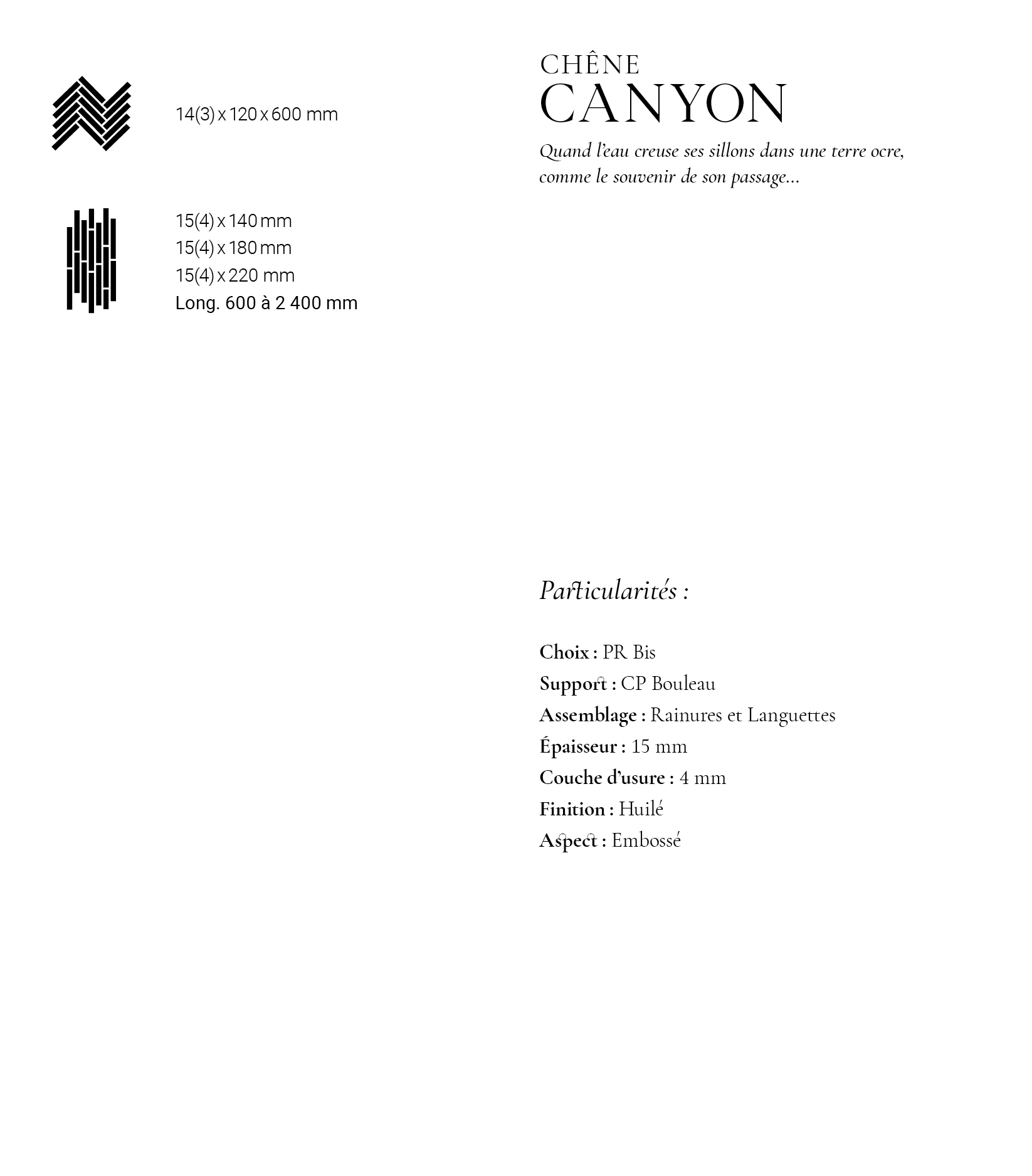 14(3) x 120 x 600 mm

15(4) x 140 mm
15(4) x 180 mm
15(4) x 220 mm
Long. 600 à 2 400 mm

CHÊNE
CANYON

Quand l'eau creuse ses sillons dans une terre ocre, comme le souvenir de son passage...

Particularités :

Choix : PR Bis
Support : CP Bouleau
Assemblage : Rainures et Languettes
Épaisseur : 15 mm
Couche d'usure : 4 mm
Finition : Huilé
Aspect : Embossé